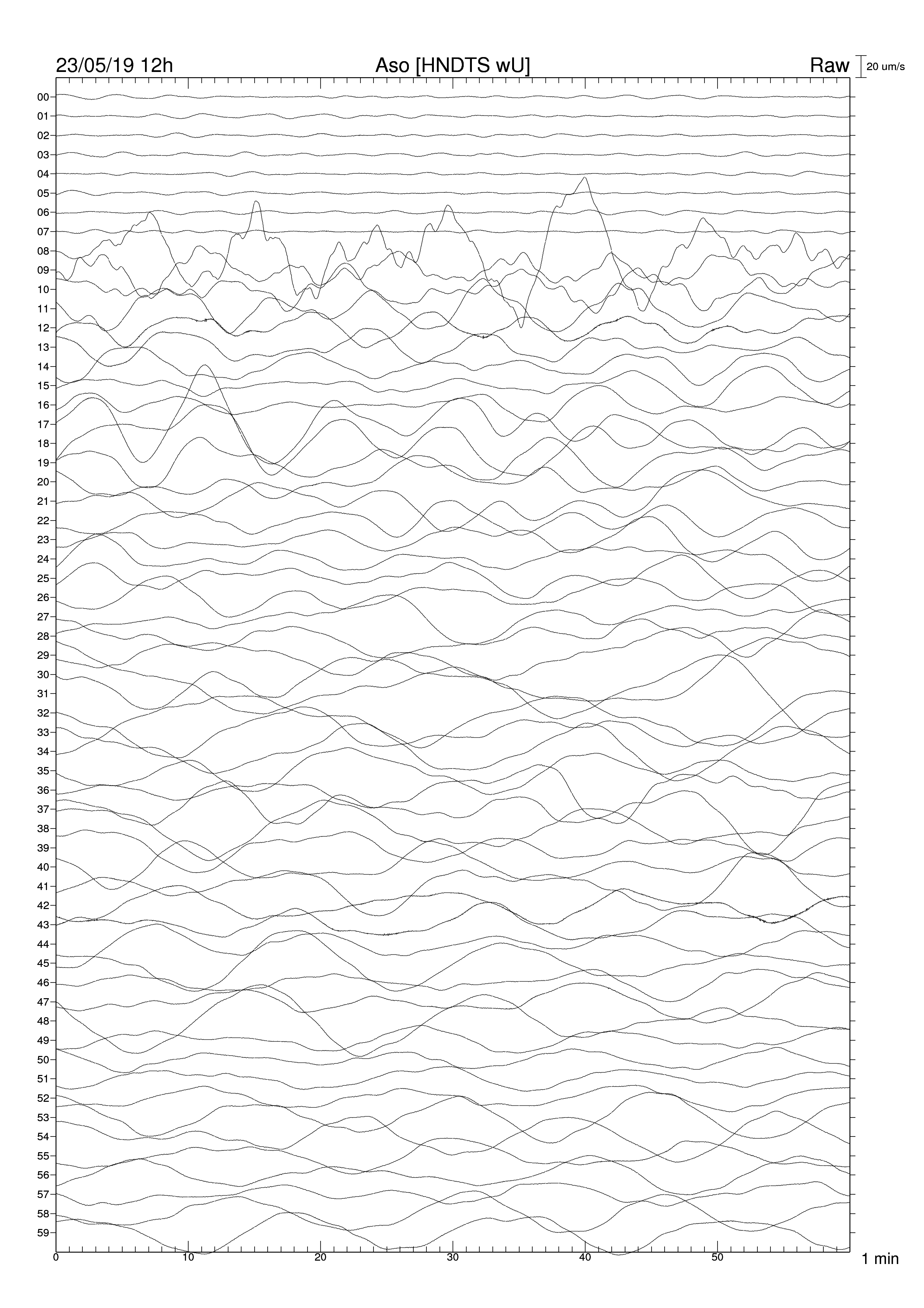 23/05/19 12h
Aso [HNDTS wU]
Raw
20 um/s

00
01
02
03
04
05
06
07
08
09
10
11
12
13
14
15
16
17
18
19
20
21
22
23
24
25
26
27
28
29
30
31
32
33
34
35
36
37
38
39
40
41
42
43
44
45
46
47
48
49
50
51
52
53
54
55
56
57
58
59

0
10
20
30
40
50
1 min